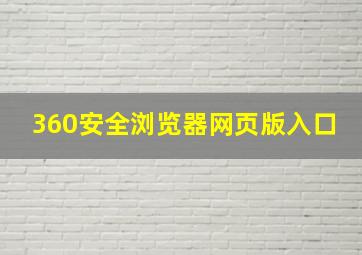 360安全浏览器网页版入口